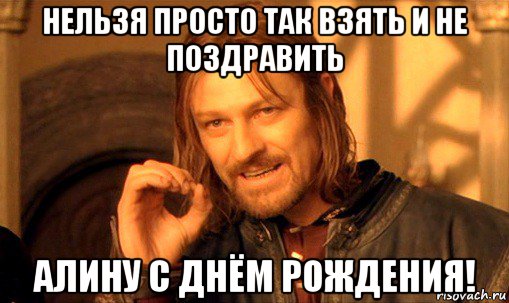 НЕЛЬЗЯ ПРОСТО ТАК ВЗЯТЬ И НЕ ПОЗДРАВИТЬ

АЛИНУ С ДНЁМ РОЖДЕНИЯ!

risovach.ru